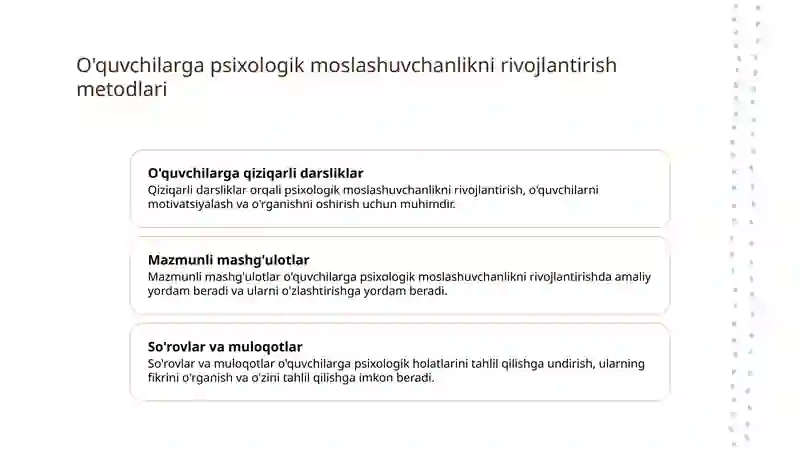 O'quvchilarga psixologik moslashuvchanlikni rivojlantirish metodlari

O'quvchilarga qiziqarli darsliklar
Qiziqarli darsliklar orqali psixologik moslashuvchanlikni rivojlantirish, o'quvchilarni motivatsiyalash va o'rganishni oshirish uchun muhimdir.

Mazmunli mashg'ulotlar
Mazmunli mashg'ulotlar o'quvchilarga psixologik moslashuvchanlikni rivojlantirishda amaliy yordam beradi va ularni o'zlashtirishga yordam beradi.

So'rovlar va muloqotlar
So'rovlar va muloqotlar o'quvchilarga psixologik holatlarini tahlil qilishga undirish, ularning fikrini o'rganish va o'zini tahlil qilishga imkon beradi.